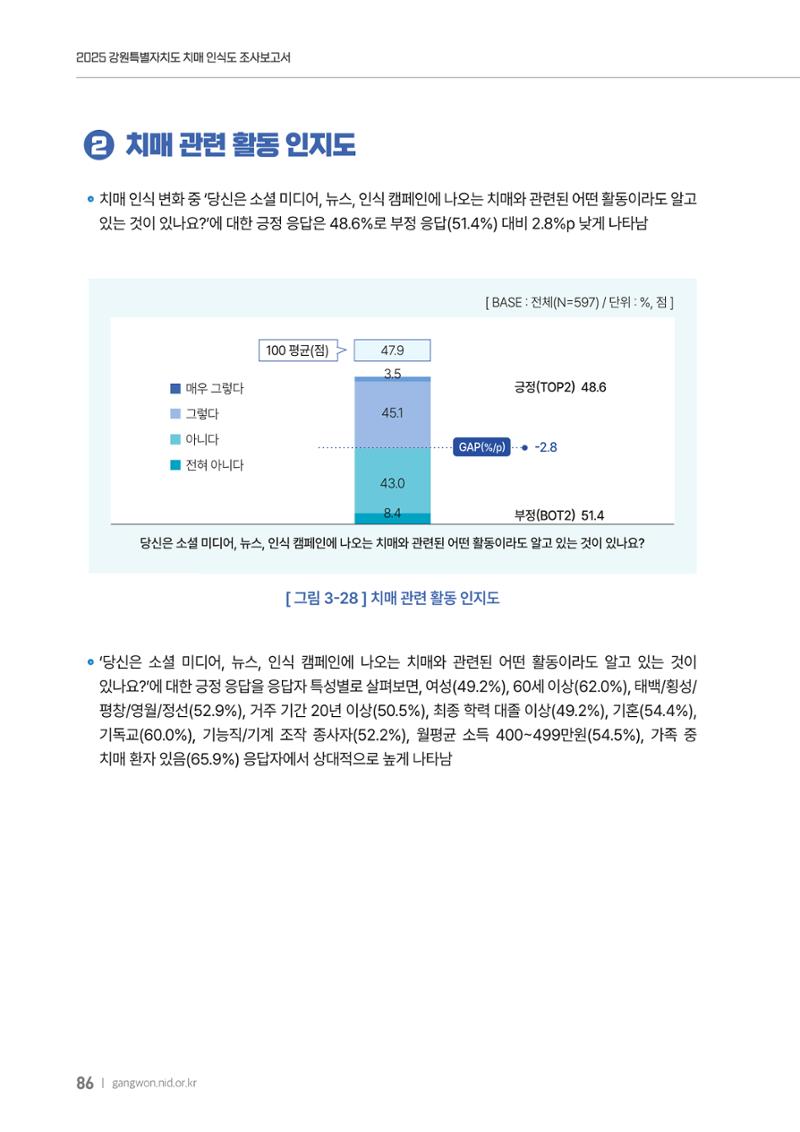 2025 강원특별자치도 치매 인식도 조사보고서

2 치매 관련 활동 인지도

치매 인식 변화 중 '당신은 소셜 미디어, 뉴스, 인식 캠페인에 나오는 치매와 관련된 어떤 활동이라도 알고 있는 것이 있나요?'에 대한 긍정 응답은 48.6%로 부정 응답(51.4%) 대비 2.8%p 낮게 나타남

[ BASE : 전체(N=597) / 단위 : %, 점 ]

100 평균(점) 47.9

매우 그렇다
그렇다
아니다
전혀 아니다

3.5
45.1
43.0
8.4

긍정(TOP2) 48.6
GAP(%p) -2.8
부정(BOT2) 51.4

당신은 소셜 미디어, 뉴스, 인식 캠페인에 나오는 치매와 관련된 어떤 활동이라도 알고 있는 것이 있나요?

[ 그림 3-28 ] 치매 관련 활동 인지도

'당신은 소셜 미디어, 뉴스, 인식 캠페인에 나오는 치매와 관련된 어떤 활동이라도 알고 있는 것이 있나요?'에 대한 긍정 응답을 응답자 특성별로 살펴보면, 여성(49.2%), 60세 이상(62.0%), 태백/횡성/평창/영월/정선(52.9%), 거주 기간 20년 이상(50.5%), 최종 학력 대졸 이상(49.2%), 기혼(54.4%), 기독교(60.0%), 기능직/기계 조작 종사자(52.2%), 월평균 소득 400~499만원(54.5%), 가족 중 치매 환자 있음(65.9%) 응답자에서 상대적으로 높게 나타남

86 | gangwon.nid.or.kr